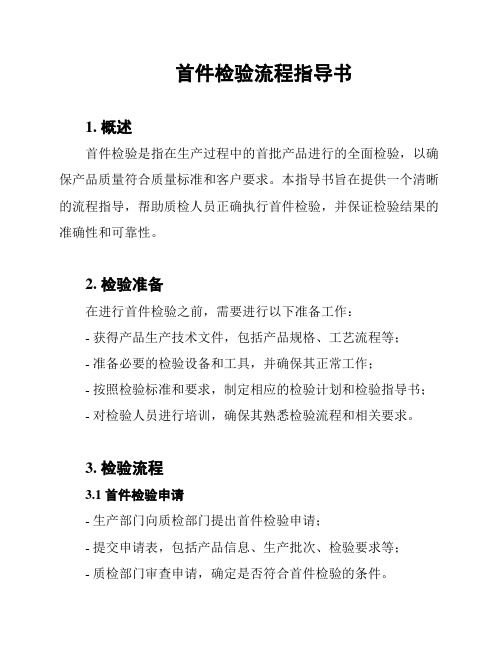 首件检验流程指导书

1. 概述

首件检验是指在生产过程中的首批产品进行的全面检验，以确保产品质量符合质量标准和客户要求。本指导书旨在提供一个清晰的流程指导，帮助质检人员正确执行首件检验，并保证检验结果的准确性和可靠性。

2. 检验准备

在进行首件检验之前，需要进行以下准备工作：

- 获得产品生产技术文件，包括产品规格、工艺流程等；

- 准备必要的检验设备和工具，并确保其正常工作；

- 按照检验标准和要求，制定相应的检验计划和检验指导书；

- 对检验人员进行培训，确保其熟悉检验流程和相关要求。

3. 检验流程

3.1 首件检验申请

- 生产部门向质检部门提出首件检验申请；

- 提交申请表，包括产品信息、生产批次、检验要求等；

- 质检部门审查申请，确定是否符合首件检验的条件。